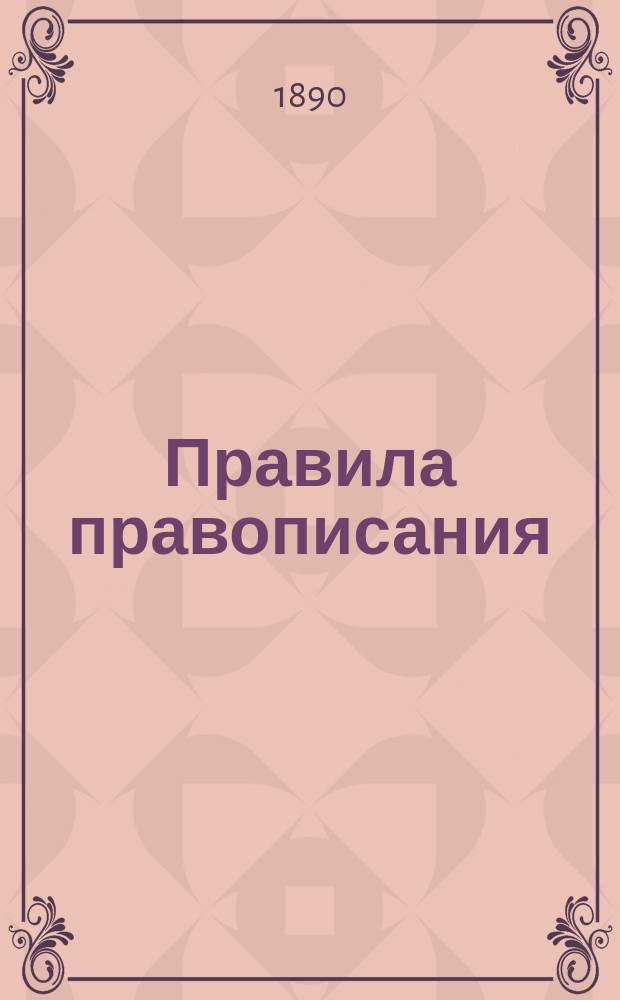 1890

Правила правописания